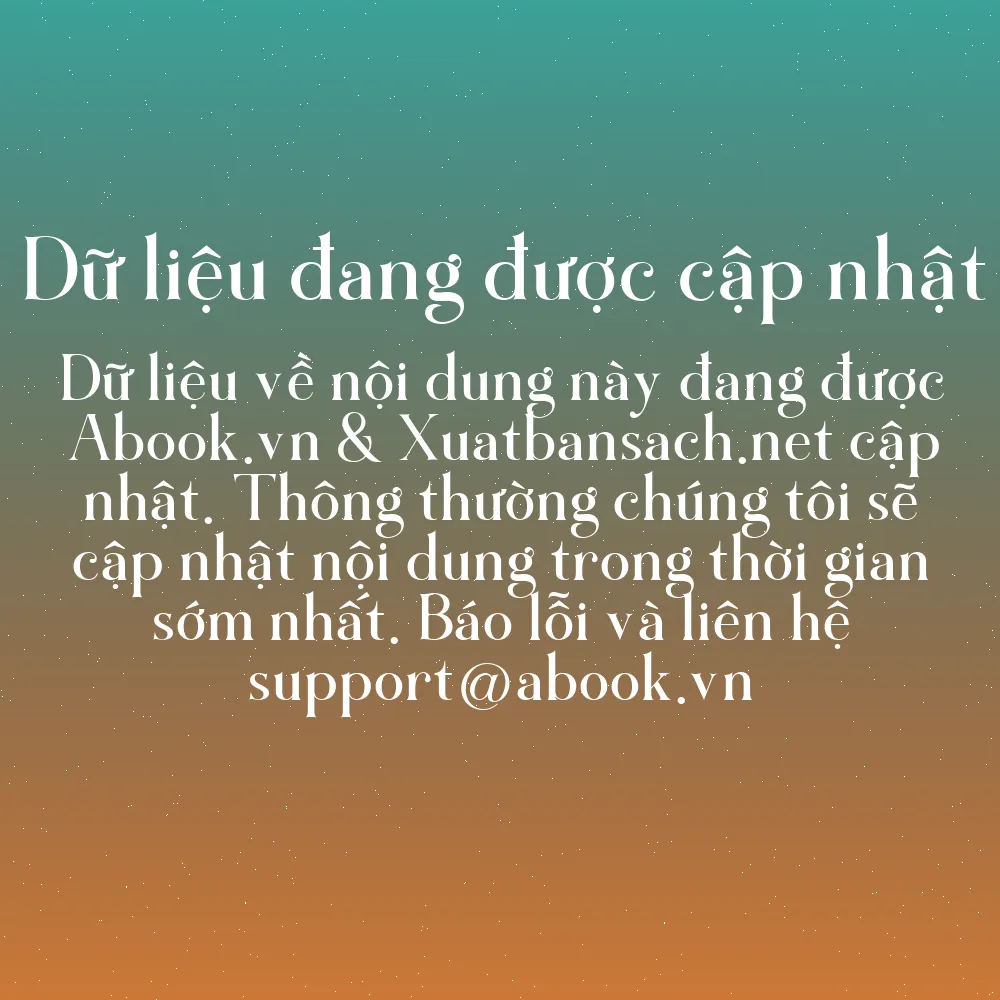 Dữ liệu đang được cập nhật

Dữ liệu về nội dung này đang được Abook.vn & Xuatbansach.net cập nhật. Thông thường chúng tôi sẽ cập nhật nội dung trong thời gian sớm nhất. Báo lỗi và liên hệ support@abook.vn